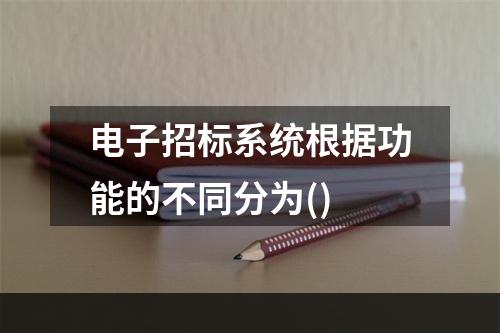 电子招标系统根据功能的不同分为()